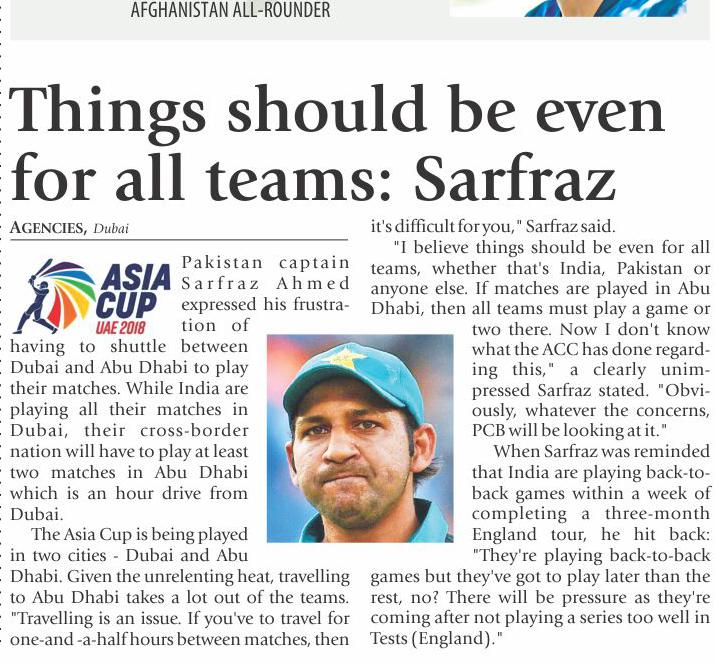 AFGHANISTAN ALL-ROUNDER

Things should be even for all teams: Sarfraz

AGENCIES, Dubai

ASIA CUP UAE 2018

Pakistan captain Sarfraz Ahmed expressed his frustration of having to shuttle between Dubai and Abu Dhabi to play their matches. While India are playing all their matches in Dubai, their cross-border nation will have to play at least two matches in Abu Dhabi which is an hour drive from Dubai.

The Asia Cup is being played in two cities - Dubai and Abu Dhabi. Given the unrelenting heat, travelling to Abu Dhabi takes a lot out of the teams. "Travelling is an issue. If you've to travel for one-and -a-half hours between matches, then it's difficult for you," Sarfraz said.

"I believe things should be even for all teams, whether that's India, Pakistan or anyone else. If matches are played in Abu Dhabi, then all teams must play a game or two there. Now I don't know what the ACC has done regarding this," a clearly unimpressed Sarfraz stated. "Obviously, whatever the concerns, PCB will be looking at it."

When Sarfraz was reminded that India are playing back-to-back games within a week of completing a three-month England tour, he hit back: "They're playing back-to-back games but they've got to play later than the rest, no? There will be pressure as they're coming after not playing a series too well in Tests (England)."